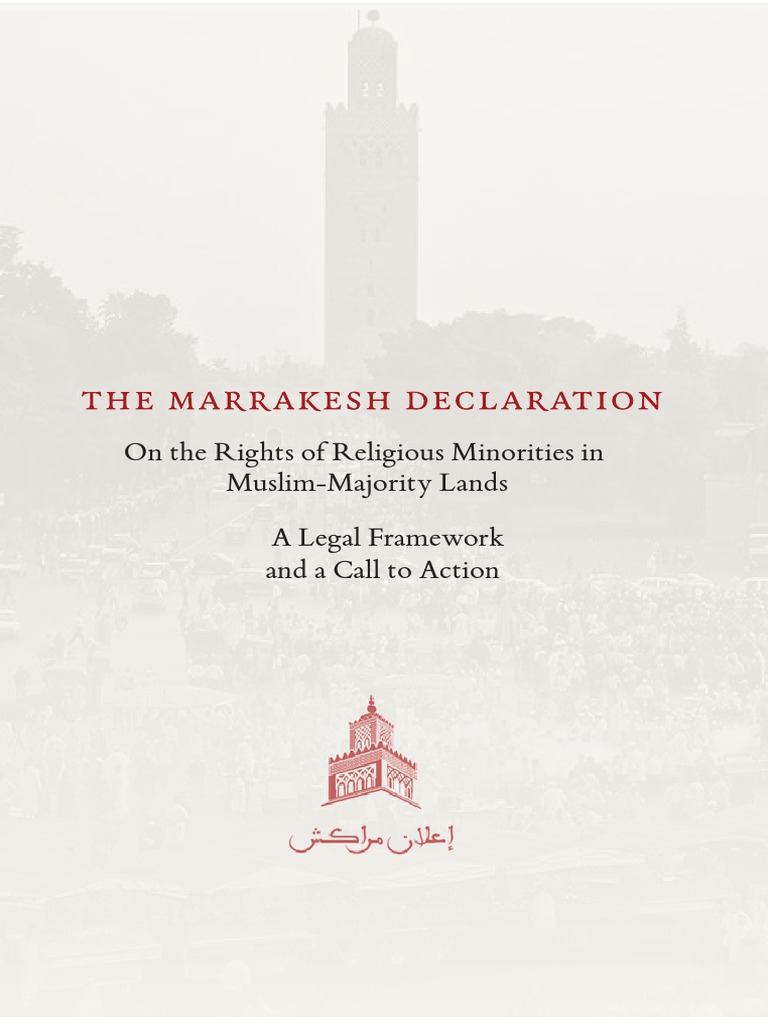 THE MARRAKESH DECLARATION

On the Rights of Religious Minorities in Muslim-Majority Lands

A Legal Framework and a Call to Action

إعلان مراكش